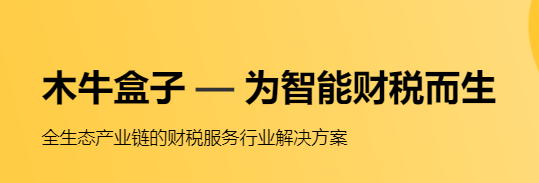 木牛盒子 — 为智能财税而生

全生态产业链的财税服务行业解决方案